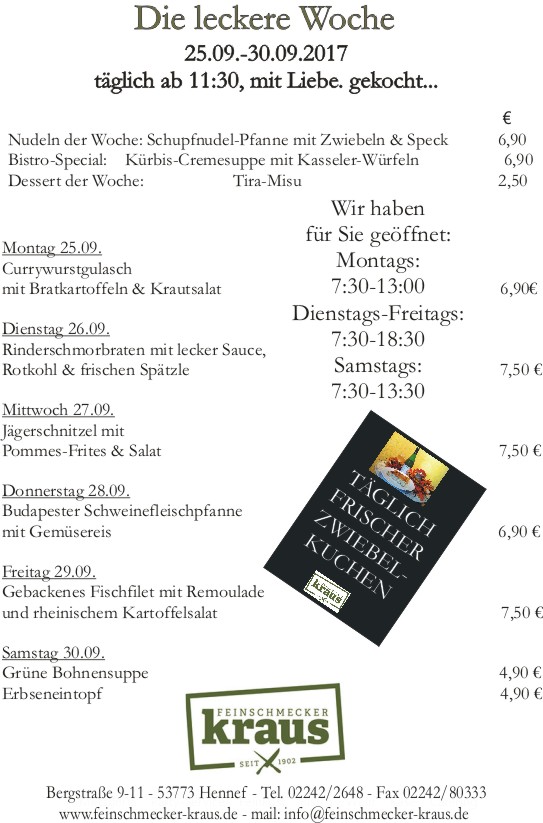 Die leckere Woche
25.09.-30.09.2017
täglich ab 11:30, mit Liebe. gekocht...

€
Nudeln der Woche: Schupfnudel-Pfanne mit Zwiebeln & Speck 6,90
Bistro-Special: Kürbis-Cremesuppe mit Kasseler-Würfeln 6,90
Dessert der Woche: Tira-Misu 2,50

Montag 25.09.
Currywurstgulasch
mit Bratkartoffeln & Krautsalat 6,90€

Dienstag 26.09.
Rinderschmorbraten mit lecker Sauce,
Rotkohl & frischen Spätzle 7,50 €

Mittwoch 27.09.
Jägerschnitzel mit
Pommes-Frites & Salat 7,50 €

Donnerstag 28.09.
Budapester Schweinefleischpfanne
mit Gemüsereis 6,90 €

Freitag 29.09.
Gebackenes Fischfilet mit Remoulade
und rheinischem Kartoffelsalat 7,50 €

Samstag 30.09.
Grüne Bohnensuppe 4,90 €
Erbseneintopf 4,90 €

Wir haben
für Sie geöffnet:
Montags:
7:30-13:00
Dienstags-Freitags:
7:30-18:30
Samstags:
7:30-13:30

TÄGLICH
FRISCHER
ZWIEBEL-
KUCHEN
kraus

FEINSCHMECKER
kraus
SEIT 1902

Bergstraße 9-11 - 53773 Hennef - Tel. 02242/2648 - Fax 02242/80333
www.feinschmecker-kraus.de - mail: info@feinschmecker-kraus.de